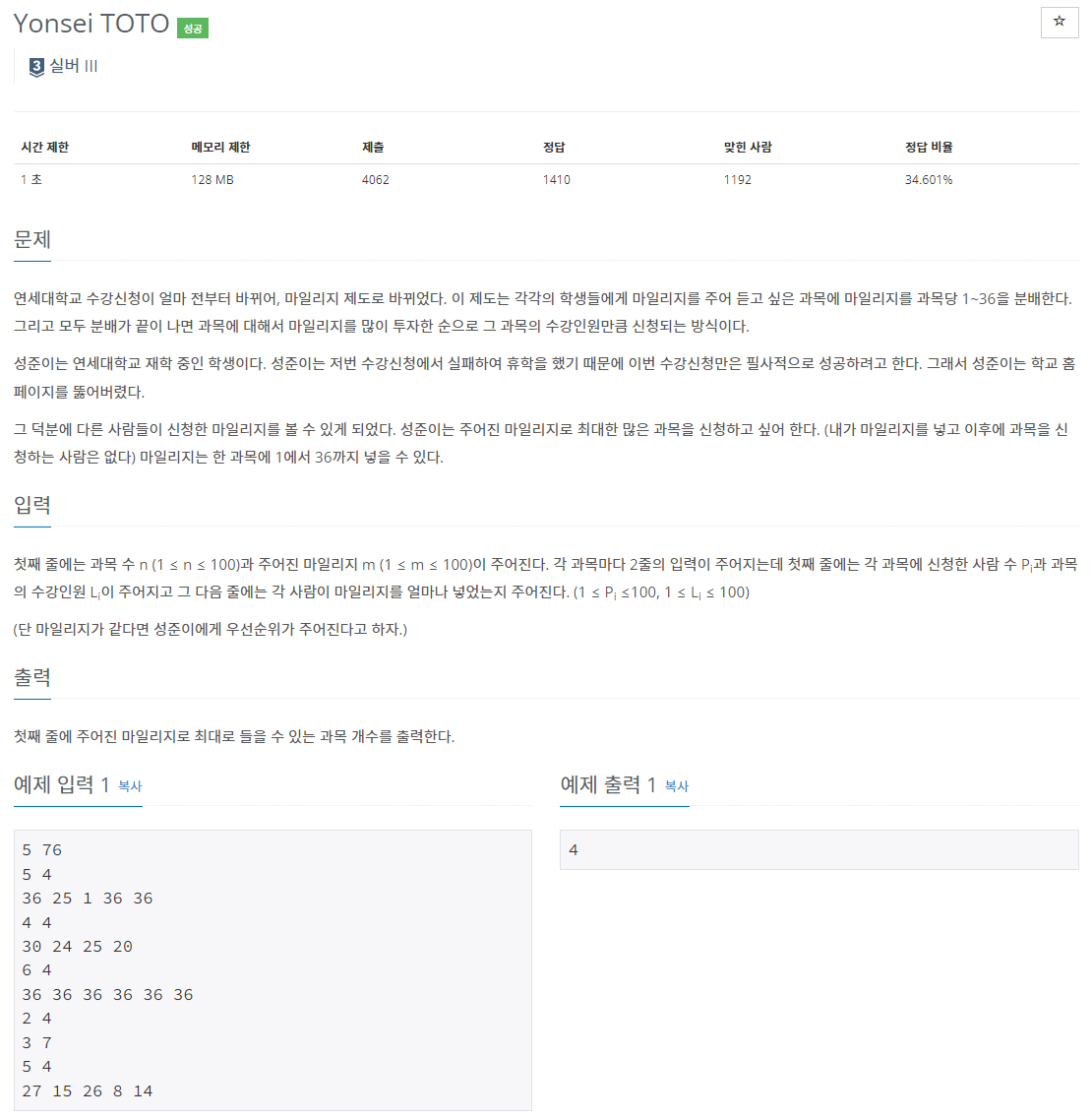 Yonsei TOTO 성공

☆

3 실버 III

| 시간 제한 | 메모리 제한 | 제출 | 정답 | 맞힌 사람 | 정답 비율 |
|---|---|---|---|---|---|
| 1 초 | 128 MB | 4062 | 1410 | 1192 | 34.601% |

문제

연세대학교 수강신청이 얼마 전부터 바뀌어, 마일리지 제도로 바뀌었다. 이 제도는 각각의 학생들에게 마일리지를 주어 듣고 싶은 과목에 마일리지를 과목당 1~36을 분배한다. 그리고 모두 분배가 끝이 나면 과목에 대해서 마일리지를 많이 투자한 순으로 그 과목의 수강인원만큼 신청되는 방식이다.

성준이는 연세대학교 재학 중인 학생이다. 성준이는 저번 수강신청에서 실패하여 휴학을 했기 때문에 이번 수강신청만은 필사적으로 성공하려고 한다. 그래서 성준이는 학교 홈페이지를 뚫어버렸다.

그 덕분에 다른 사람들이 신청한 마일리지를 볼 수 있게 되었다. 성준이는 주어진 마일리지로 최대한 많은 과목을 신청하고 싶어 한다. (내가 마일리지를 넣고 이후에 과목을 신청하는 사람은 없다) 마일리지는 한 과목에 1에서 36까지 넣을 수 있다.

입력

첫째 줄에는 과목 수 n (1 ≤ n ≤ 100)과 주어진 마일리지 m (1 ≤ m ≤ 100)이 주어진다. 각 과목마다 2줄의 입력이 주어지는데 첫째 줄에는 각 과목에 신청한 사람 수 $P_i$과 과목의 수강인원 $L_i$이 주어지고 그 다음 줄에는 각 사람이 마일리지를 얼마나 넣었는지 주어진다. (1 ≤ $P_i$ ≤100, 1 ≤ $L_i$ ≤ 100)

(단 마일리지가 같다면 성준이에게 우선순위가 주어진다고 하자.)

출력

첫째 줄에 주어진 마일리지로 최대로 들을 수 있는 과목 개수를 출력한다.

예제 입력 1 복사

5 76
5 4
36 25 1 36 36
4 4
30 24 25 20
6 4
36 36 36 36 36 36
2 4
3 7
5 4
27 15 26 8 14

예제 출력 1 복사

4